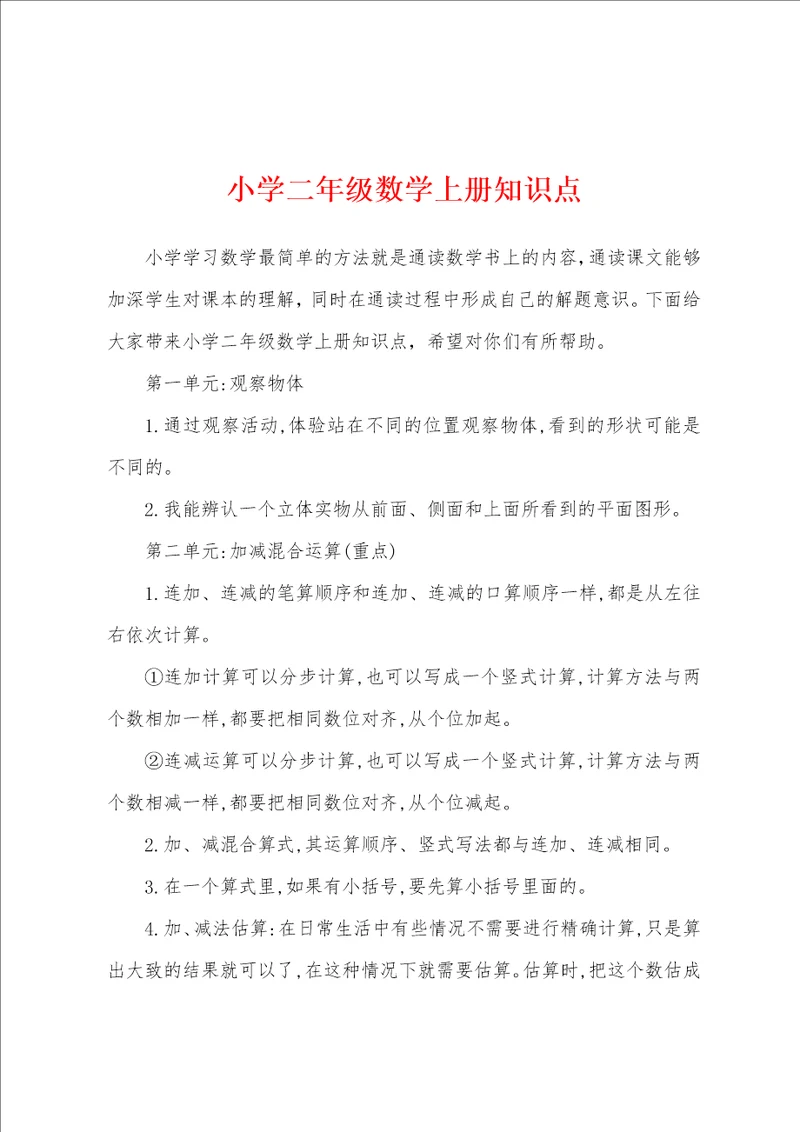 小学二年级数学上册知识点

小学学习数学最简单的方法就是通读数学书上的内容,通读课文能够加深学生对课本的理解，同时在通读过程中形成自己的解题意识。下面给大家带来小学二年级数学上册知识点，希望对你们有所帮助。

第一单元:观察物体

1.通过观察活动,体验站在不同的位置观察物体,看到的形状可能是不同的。

2.我能辨认一个立体实物从前面、侧面和上面所看到的平面图形。

第二单元:加减混合运算(重点)

1.连加、连减的笔算顺序和连加、连减的口算顺序一样,都是从左往右依次计算。

①连加计算可以分步计算,也可以写成一个竖式计算,计算方法与两个数相加一样,都要把相同数位对齐,从个位加起。

②连减运算可以分步计算,也可以写成一个竖式计算,计算方法与两个数相减一样,都要把相同数位对齐,从个位减起。

2.加、减混合算式,其运算顺序、竖式写法都与连加、连减相同。

3.在一个算式里,如果有小括号,要先算小括号里面的。

4.加、减法估算:在日常生活中有些情况不需要进行精确计算,只是算出大致的结果就可以了,在这种情况下就需要估算。估算时,把这个数估成